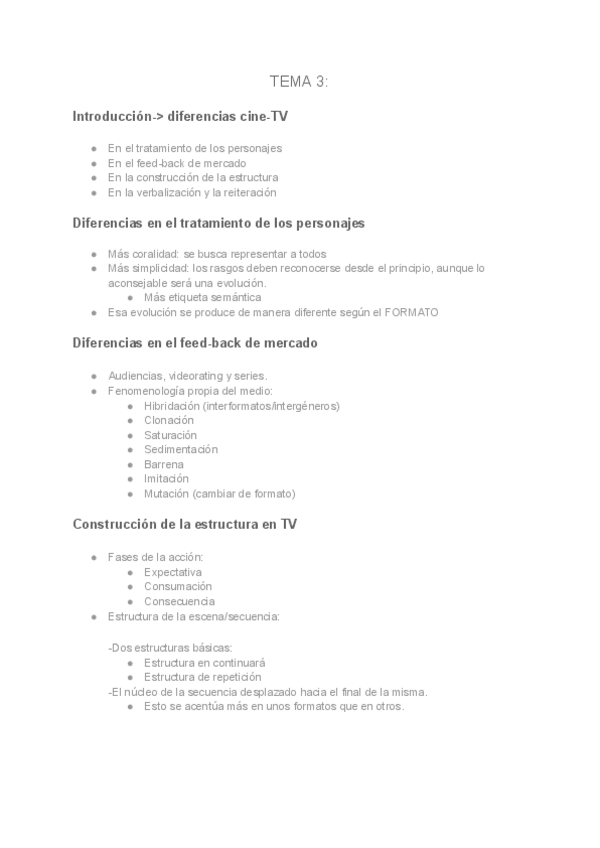 TEMA 3:

Introducción-> diferencias cine-TV

- En el tratamiento de los personajes
- En el feed-back de mercado
- En la construcción de la estructura
- En la verbalización y la reiteración

Diferencias en el tratamiento de los personajes

- Más coralidad: se busca representar a todos
- Más simplicidad: los rasgos deben reconocerse desde el principio, aunque lo aconsejable será una evolución.
    - Más etiqueta semántica
- Esa evolución se produce de manera diferente según el FORMATO

Diferencias en el feed-back de mercado

- Audiencias, videorating y series.
- Fenomenología propia del medio:
    - Hibridación (interformatos/intergéneros)
    - Clonación
    - Saturación
    - Sedimentación
    - Barrena
    - Imitación
    - Mutación (cambiar de formato)

Construcción de la estructura en TV

- Fases de la acción:
    - Expectativa
    - Consumación
    - Consecuencia
- Estructura de la escena/secuencia:

-Dos estructuras básicas:
    - Estructura en continuará
    - Estructura de repetición
-El núcleo de la secuencia desplazado hacia el final de la misma.
    - Esto se acentúa más en unos formatos que en otros.